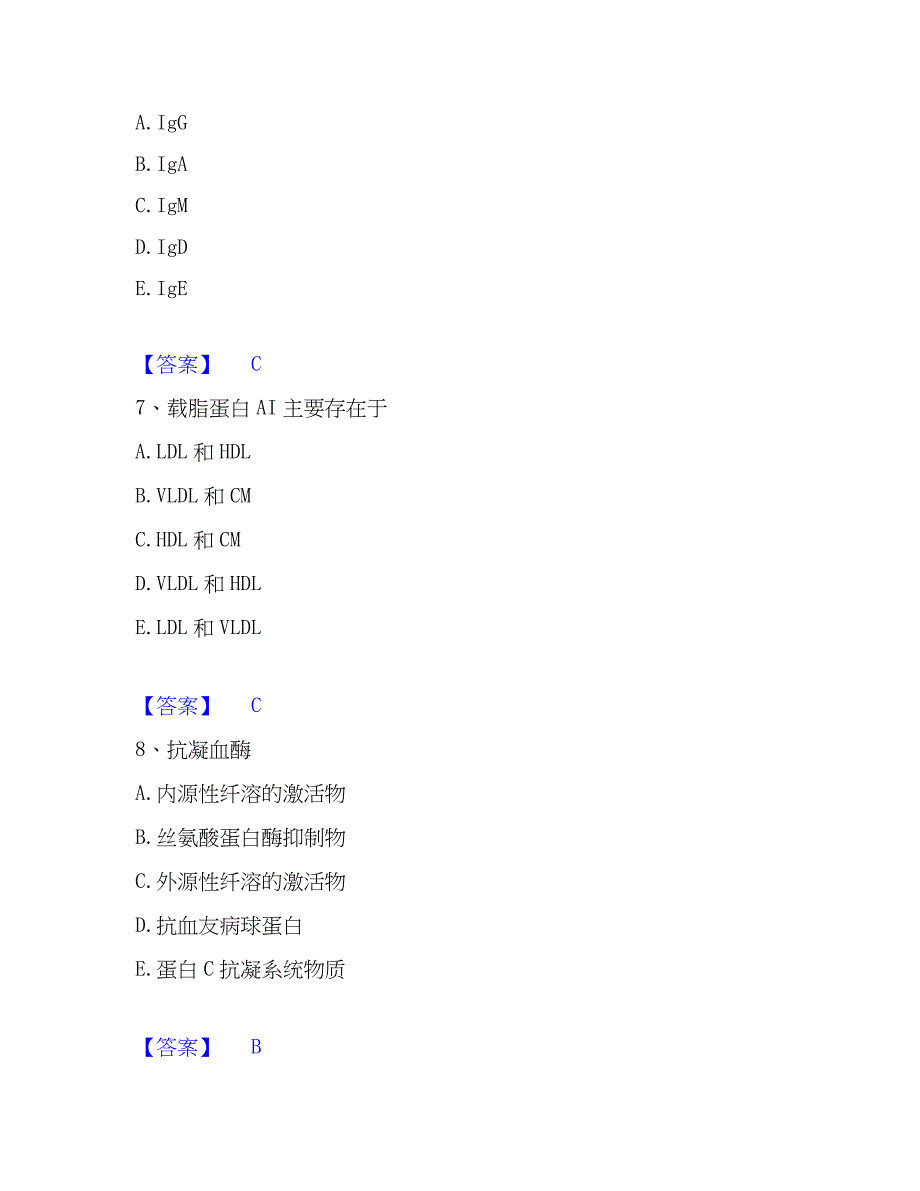 A. IgG

B. IgA

C. IgM

D. IgD

E. IgE

【答案】 C

7、载脂蛋白 AI 主要存在于

A. LDL 和 HDL

B. VLDL 和 CM

C. HDL 和 CM

D. VLDL 和 HDL

E. LDL 和 VLDL

【答案】 C

8、抗凝血酶

A. 内源性纤溶的激活物

B. 丝氨酸蛋白酶抑制物

C. 外源性纤溶的激活物

D. 抗血友病球蛋白

E. 蛋白 C 抗凝系统物质

【答案】 B